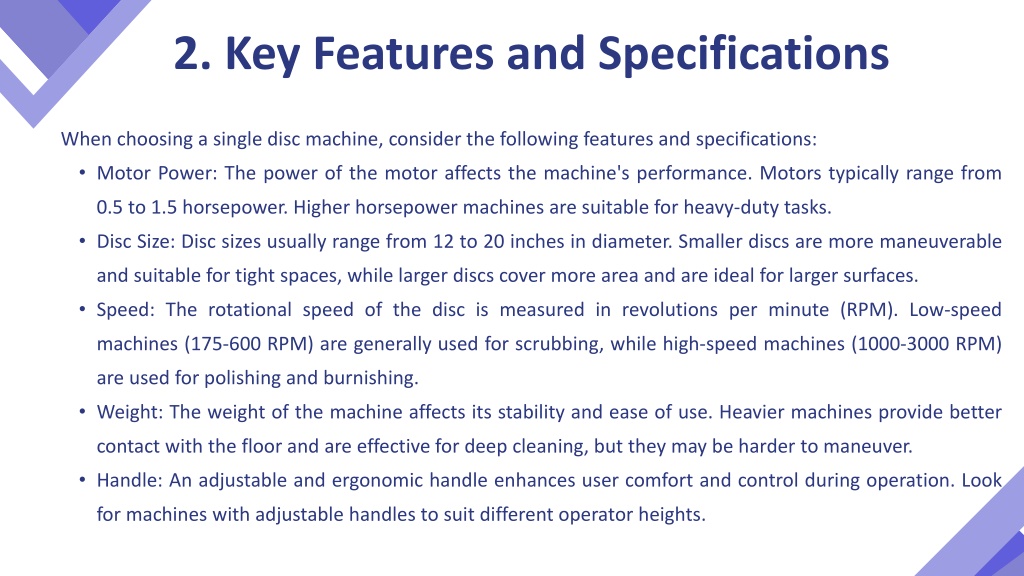 2. Key Features and Specifications

When choosing a single disc machine, consider the following features and specifications:

• Motor Power: The power of the motor affects the machine's performance. Motors typically range from 0.5 to 1.5 horsepower. Higher horsepower machines are suitable for heavy-duty tasks.

• Disc Size: Disc sizes usually range from 12 to 20 inches in diameter. Smaller discs are more maneuverable and suitable for tight spaces, while larger discs cover more area and are ideal for larger surfaces.

• Speed: The rotational speed of the disc is measured in revolutions per minute (RPM). Low-speed machines (175-600 RPM) are generally used for scrubbing, while high-speed machines (1000-3000 RPM) are used for polishing and burnishing.

• Weight: The weight of the machine affects its stability and ease of use. Heavier machines provide better contact with the floor and are effective for deep cleaning, but they may be harder to maneuver.

• Handle: An adjustable and ergonomic handle enhances user comfort and control during operation. Look for machines with adjustable handles to suit different operator heights.